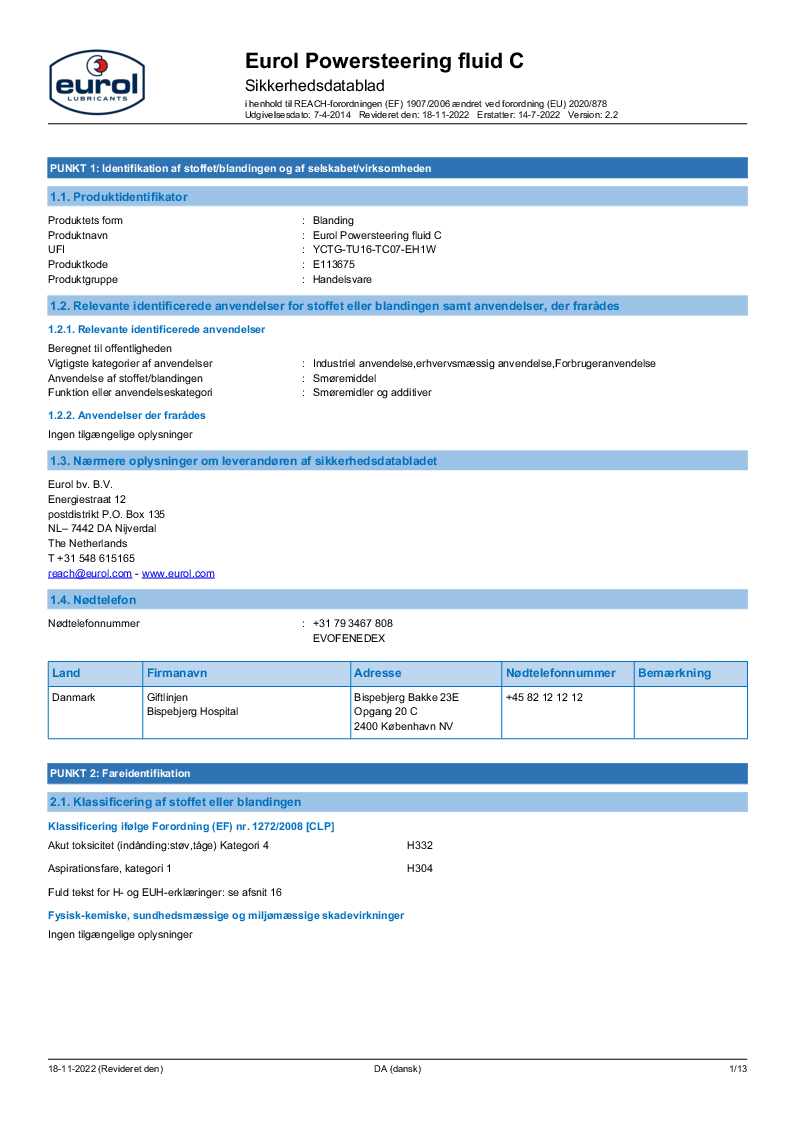 eurol
LUBRICANTS

Eurol Powersteering fluid C
Sikkerhedsdatablad
i henhold til REACH-forordningen (EF) 1907/2006 ændret ved forordning (EU) 2020/878
Udgivelsesdato: 7-4-2014 Revideret den: 18-11-2022 Erstatter: 14-7-2022 Version: 2.2

PUNKT 1: Identifikation af stoffet/blandingen og af selskabet/virksomheden

1.1. Produktidentifikator

Produktets form : Blanding
Produktnavn : Eurol Powersteering fluid C
UFI : YCTG-TU16-TC07-EH1W
Produktkode : E113675
Produktgruppe : Handelsvare

1.2. Relevante identificerede anvendelser for stoffet eller blandingen samt anvendelser, der frarådes

1.2.1. Relevante identificerede anvendelser

Beregnet til offentligheden
Vigtigste kategorier af anvendelser : Industriel anvendelse,erhvervsmæssig anvendelse,Forbrugeranvendelse
Anvendelse af stoffet/blandingen : Smøremiddel
Funktion eller anvendelseskategori : Smøremidler og additiver

1.2.2. Anvendelser der frarådes

Ingen tilgængelige oplysninger

1.3. Nærmere oplysninger om leverandøren af sikkerhedsdatabladet

Eurol bv. B.V.
Energiestraat 12
postdistrikt P.O. Box 135
NL– 7442 DA Nijverdal
The Netherlands
T +31 548 615165
reach@eurol.com - www.eurol.com

1.4. Nødtelefon

Nødtelefonnummer : +31 79 3467 808
EVOFENEDEX

| Land | Firmanavn | Adresse | Nødtelefonnummer | Bemærkning |
|---|---|---|---|---|
| Danmark | Giftlinjen Bispebjerg Hospital | Bispebjerg Bakke 23E Opgang 20 C 2400 København NV | +45 82 12 12 12 | |

PUNKT 2: Fareidentifikation

2.1. Klassificering af stoffet eller blandingen

Klassificering ifølge Forordning (EF) nr. 1272/2008 [CLP]

Akut toksicitet (indånding:støv,tåge) Kategori 4 H332

Aspirationsfare, kategori 1 H304

Fuld tekst for H- og EUH-erklæringer: se afsnit 16

Fysisk-kemiske, sundhedsmæssige og miljømæssige skadevirkninger

Ingen tilgængelige oplysninger

18-11-2022 (Revideret den) DA (dansk) 1/13